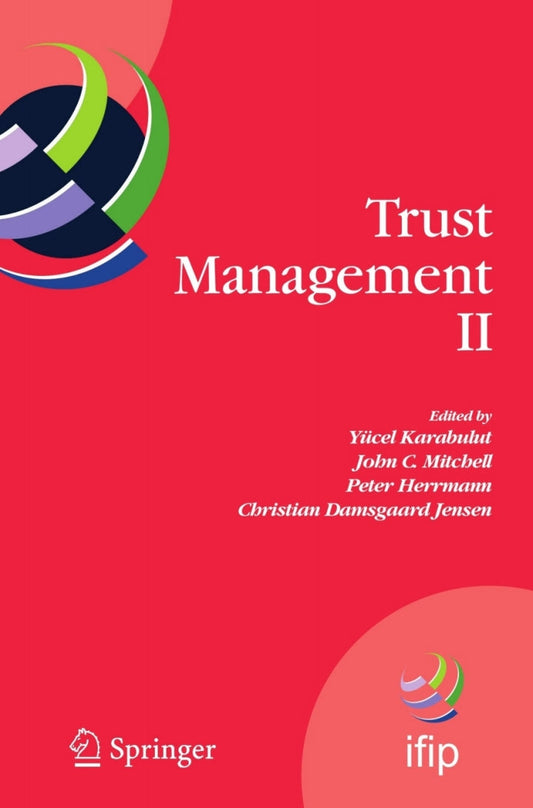 Trust Management II

Edited by
Yücel Karabulut
John C. Mitchell
Peter Herrmann
Christian Damsgaard Jensen

Springer

ifip